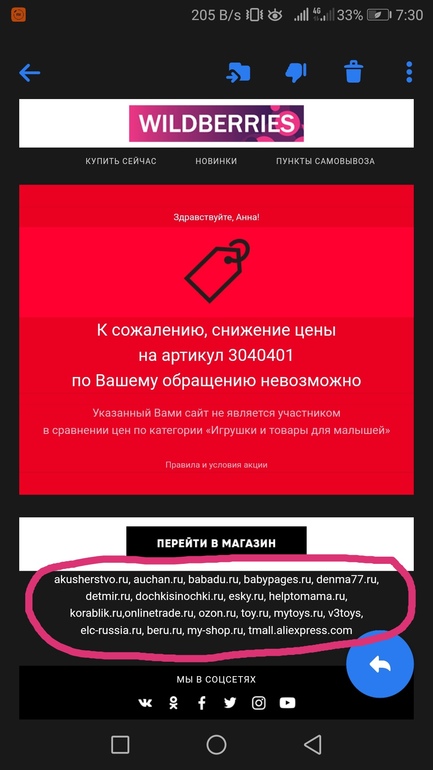 205 B/s 4G 33% 7:30

WILDBERRIES

КУПИТЬ СЕЙЧАС НОВИНКИ ПУНКТЫ САМОВЫВОЗА

Здравствуйте, Анна!

К сожалению, снижение цены на артикул 3040401 по Вашему обращению невозможно

Указанный Вами сайт не является участником в сравнении цен по категории «Игрушки и товары для малышей»

Правила и условия акции

ПЕРЕЙТИ В МАГАЗИН

akusherstvo.ru, auchan.ru, babadu.ru, babypages.ru, denma77.ru, detmir.ru, dochkisinochki.ru, esky.ru, helptomama.ru, korablik.ru,onlinetrade.ru, ozon.ru, toy.ru, mytoys.ru, v3toys, elc-russia.ru, beru.ru, my-shop.ru, tmall.aliexpress.com

МЫ В СОЦСЕТЯХ